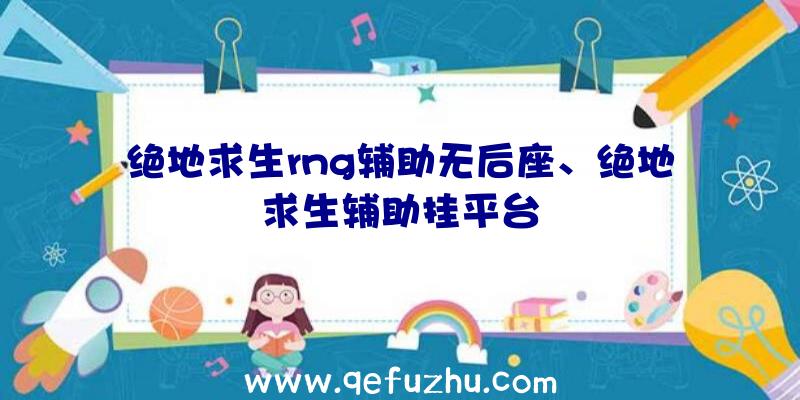 绝地求生rng辅助无后座、绝地求生辅助挂平台

www.qefuzhu.com